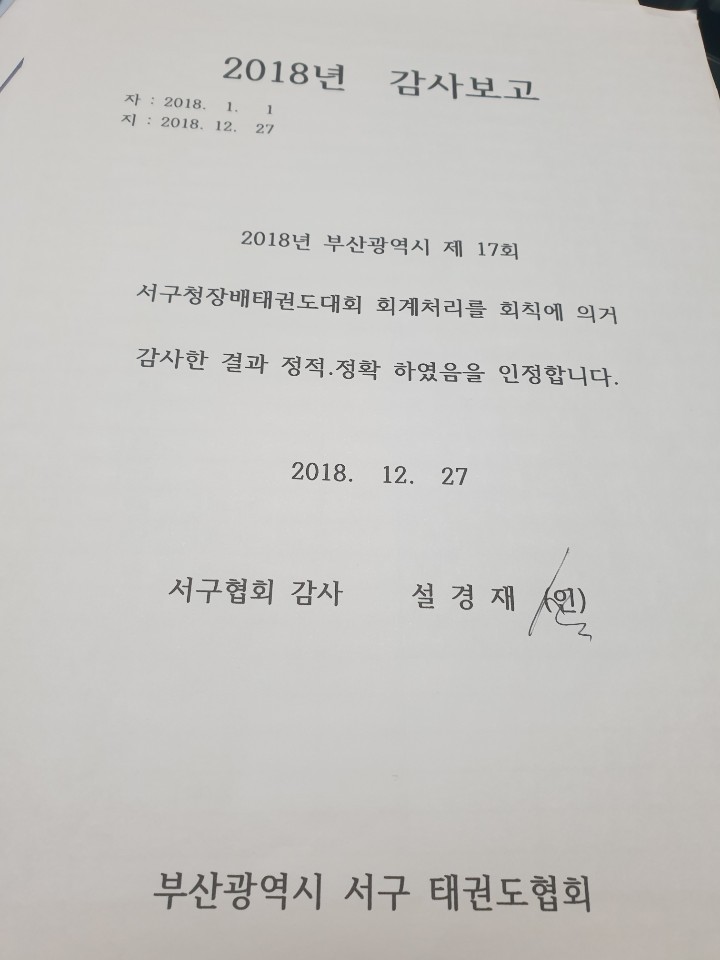 2018년 감사보고

자 : 2018. 1. 1
지 : 2018. 12. 27

2018년 부산광역시 제 17회

서구청장배태권도대회 회계처리를 회칙에 의거 감사한 결과 정적.정확 하였음을 인정합니다.

2018. 12. 27

서구협회 감사 설 경 재 (인)

부산광역시 서구 태권도협회